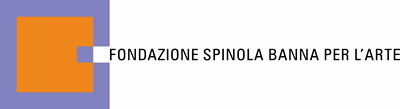 FONDAZIONE SPINOLA BANNA PER L'ARTE